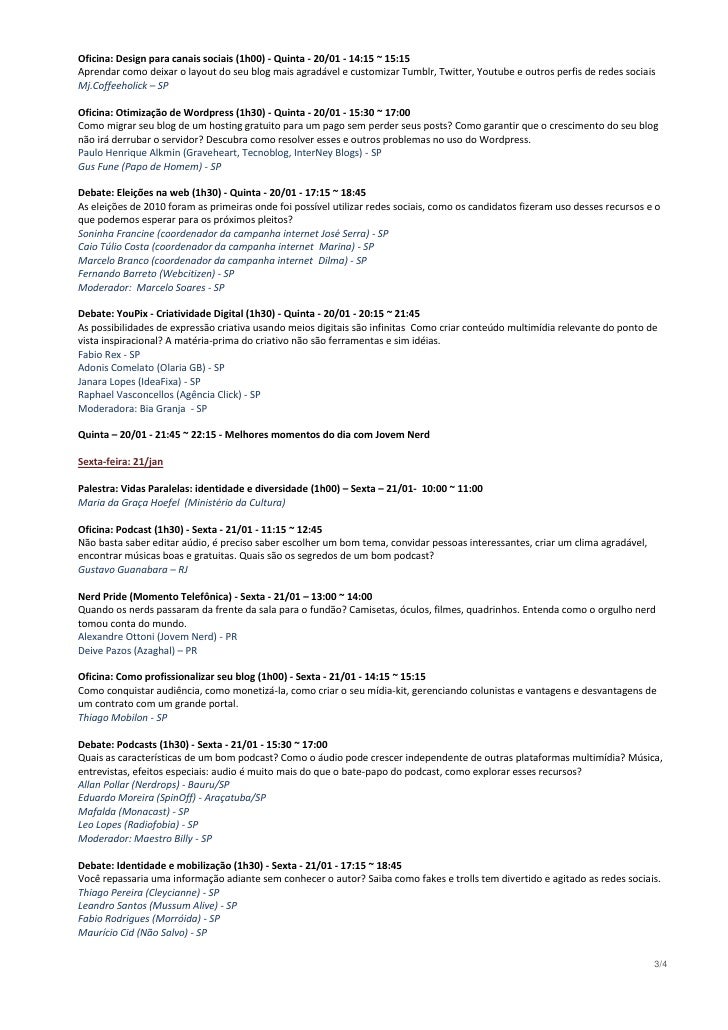 Oficina: Design para canais sociais (1h00) - Quinta - 20/01 - 14:15 ~ 15:15
Aprendar como deixar o layout do seu blog mais agradável e customizar Tumblr, Twitter, Youtube e outros perfis de redes sociais
Mj.Coffeeholick – SP

Oficina: Otimização de Wordpress (1h30) - Quinta - 20/01 - 15:30 ~ 17:00
Como migrar seu blog de um hosting gratuito para um pago sem perder seus posts? Como garantir que o crescimento do seu blog não irá derrubar o servidor? Descubra como resolver esses e outros problemas no uso do Wordpress.
Paulo Henrique Alkmin (Graveheart, Tecnoblog, InterNey Blogs) - SP
Gus Fune (Papo de Homem) - SP

Debate: Eleições na web (1h30) - Quinta - 20/01 - 17:15 ~ 18:45
As eleições de 2010 foram as primeiras onde foi possível utilizar redes sociais, como os candidatos fizeram uso desses recursos e o que podemos esperar para os próximos pleitos?
Soninha Francine (coordenador da campanha internet José Serra) - SP
Caio Túlio Costa (coordenador da campanha internet Marina) - SP
Marcelo Branco (coordenador da campanha internet Dilma) - SP
Fernando Barreto (Webcitizen) - SP
Moderador: Marcelo Soares - SP

Debate: YouPix - Criatividade Digital (1h30) - Quinta - 20/01 - 20:15 ~ 21:45
As possibilidades de expressão criativa usando meios digitais são infinitas Como criar conteúdo multimídia relevante do ponto de vista inspiracional? A matéria-prima do criativo não são ferramentas e sim idéias.
Fabio Rex - SP
Adonis Comelato (Olaria GB) - SP
Janara Lopes (IdeaFixa) - SP
Raphael Vasconcellos (Agência Click) - SP
Moderadora: Bia Granja - SP

Quinta – 20/01 - 21:45 ~ 22:15 - Melhores momentos do dia com Jovem Nerd

Sexta-feira: 21/jan

Palestra: Vidas Paralelas: identidade e diversidade (1h00) – Sexta – 21/01- 10:00 ~ 11:00
Maria da Graça Hoefel (Ministério da Cultura)

Oficina: Podcast (1h30) - Sexta - 21/01 - 11:15 ~ 12:45
Não basta saber editar aúdio, é preciso saber escolher um bom tema, convidar pessoas interessantes, criar um clima agradável, encontrar músicas boas e gratuitas. Quais são os segredos de um bom podcast?
Gustavo Guanabara – RJ

Nerd Pride (Momento Telefônica) - Sexta - 21/01 – 13:00 ~ 14:00
Quando os nerds passaram da frente da sala para o fundão? Camisetas, óculos, filmes, quadrinhos. Entenda como o orgulho nerd tomou conta do mundo.
Alexandre Ottoni (Jovem Nerd) - PR
Deive Pazos (Azaghal) – PR

Oficina: Como profissionalizar seu blog (1h00) - Sexta - 21/01 - 14:15 ~ 15:15
Como conquistar audiência, como monetizá-la, como criar o seu mídia-kit, gerenciando colunistas e vantagens e desvantagens de um contrato com um grande portal.
Thiago Mobilon - SP

Debate: Podcasts (1h30) - Sexta - 21/01 - 15:30 ~ 17:00
Quais as características de um bom podcast? Como o áudio pode crescer independente de outras plataformas multimídia? Música, entrevistas, efeitos especiais: audio é muito mais do que o bate-papo do podcast, como explorar esses recursos?
Allan Pollar (Nerdrops) - Bauru/SP
Eduardo Moreira (SpinOff) - Araçatuba/SP
Mafalda (Monacast) - SP
Leo Lopes (Radiofobia) - SP
Moderador: Maestro Billy - SP

Debate: Identidade e mobilização (1h30) - Sexta - 21/01 - 17:15 ~ 18:45
Você repassaria uma informação adiante sem conhecer o autor? Saiba como fakes e trolls tem divertido e agitado as redes sociais.
Thiago Pereira (Cleycianne) - SP
Leandro Santos (Mussum Alive) - SP
Fabio Rodrigues (Morróida) - SP
Maurício Cid (Não Salvo) - SP

3/4